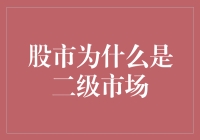 股市为什么是二级市场